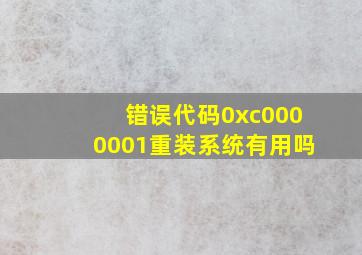 错误代码0xc0000001重装系统有用吗